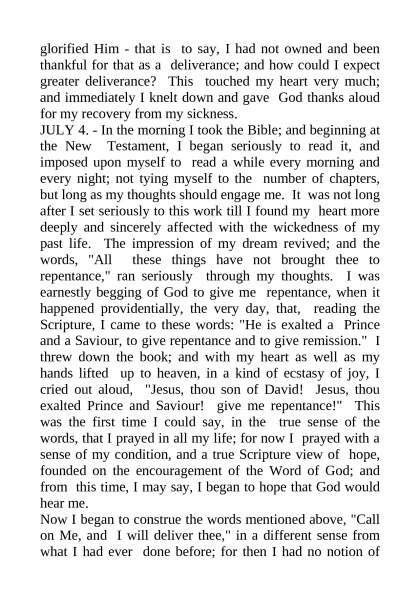 glorified Him - that is to say, I had not owned and been thankful for that as a deliverance; and how could I expect greater deliverance? This touched my heart very much; and immediately I knelt down and gave God thanks aloud for my recovery from my sickness.
JULY 4. - In the morning I took the Bible; and beginning at the New Testament, I began seriously to read it, and imposed upon myself to read a while every morning and every night; not tying myself to the number of chapters, but long as my thoughts should engage me. It was not long after I set seriously to this work till I found my heart more deeply and sincerely affected with the wickedness of my past life. The impression of my dream revived; and the words, "All these things have not brought thee to repentance," ran seriously through my thoughts. I was earnestly begging of God to give me repentance, when it happened providentially, the very day, that, reading the Scripture, I came to these words: "He is exalted a Prince and a Saviour, to give repentance and to give remission." I threw down the book; and with my heart as well as my hands lifted up to heaven, in a kind of ecstasy of joy, I cried out aloud, "Jesus, thou son of David! Jesus, thou exalted Prince and Saviour! give me repentance!" This was the first time I could say, in the true sense of the words, that I prayed in all my life; for now I prayed with a sense of my condition, and a true Scripture view of hope, founded on the encouragement of the Word of God; and from this time, I may say, I began to hope that God would hear me.
Now I began to construe the words mentioned above, "Call on Me, and I will deliver thee," in a different sense from what I had ever done before; for then I had no notion of